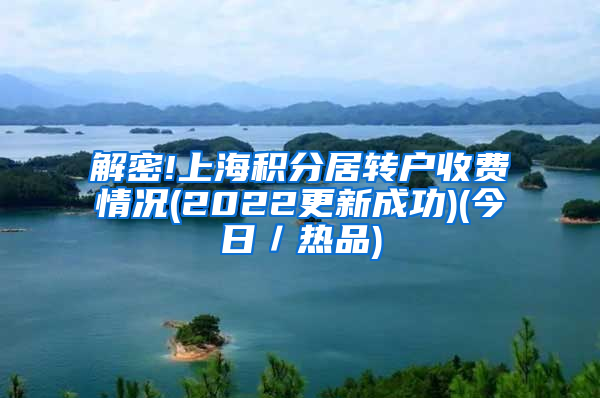 解密!上海积分居转户收费情况(2022更新成功)(今日/热品)